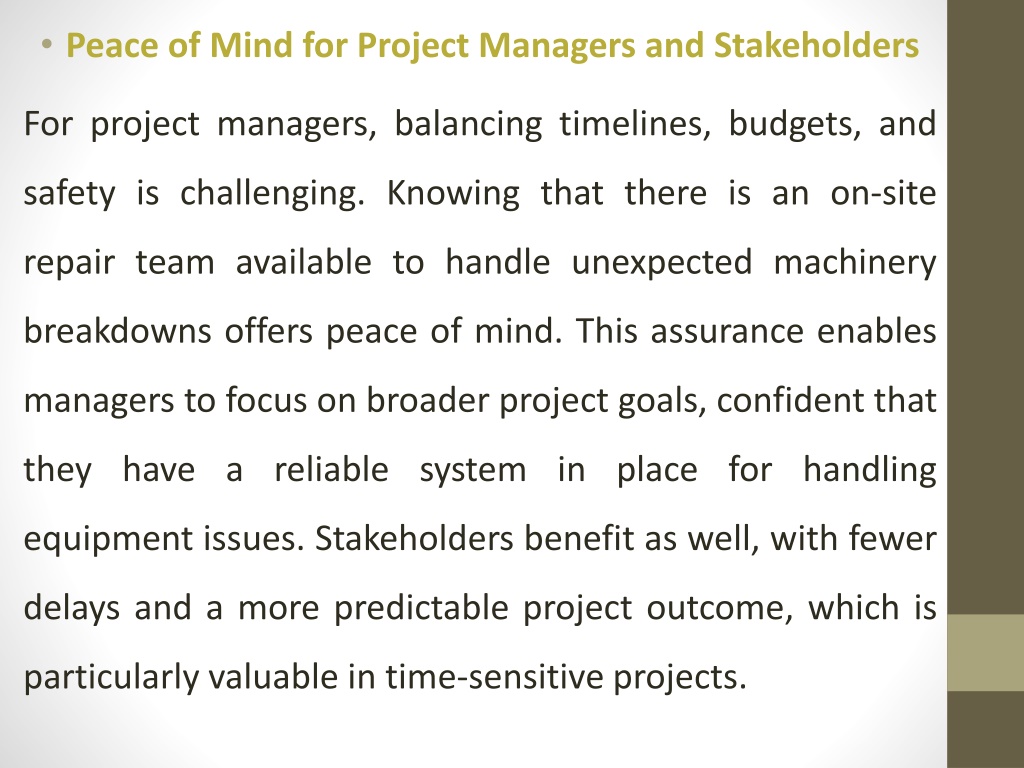 • Peace of Mind for Project Managers and Stakeholders

For project managers, balancing timelines, budgets, and safety is challenging. Knowing that there is an on-site repair team available to handle unexpected machinery breakdowns offers peace of mind. This assurance enables managers to focus on broader project goals, confident that they have a reliable system in place for handling equipment issues. Stakeholders benefit as well, with fewer delays and a more predictable project outcome, which is particularly valuable in time-sensitive projects.